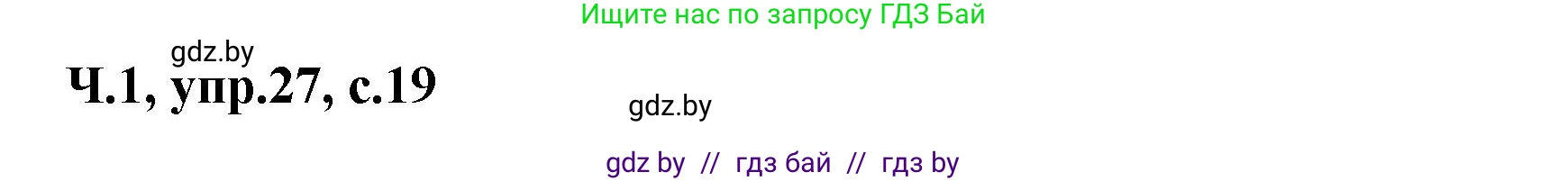 Ищите нас по запросу ГДЗ Бай

gdz.by

Ч.1, упр.27, с.19

gdz.by

gdz by // гдз бай // гдз by